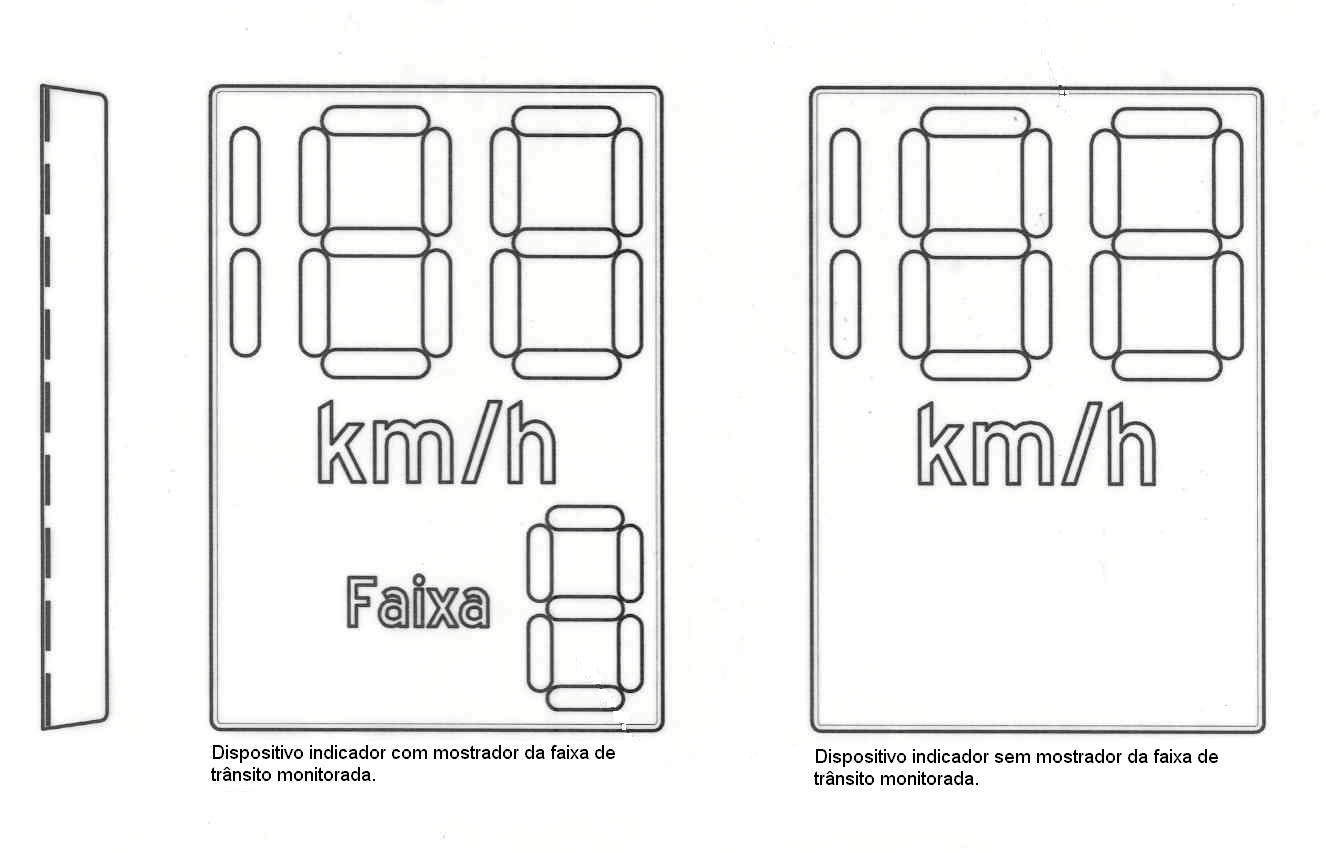 km/h

Faixa

Dispositivo indicador com mostrador da faixa de trânsito monitorada.

km/h

Dispositivo indicador sem mostrador da faixa de trânsito monitorada.